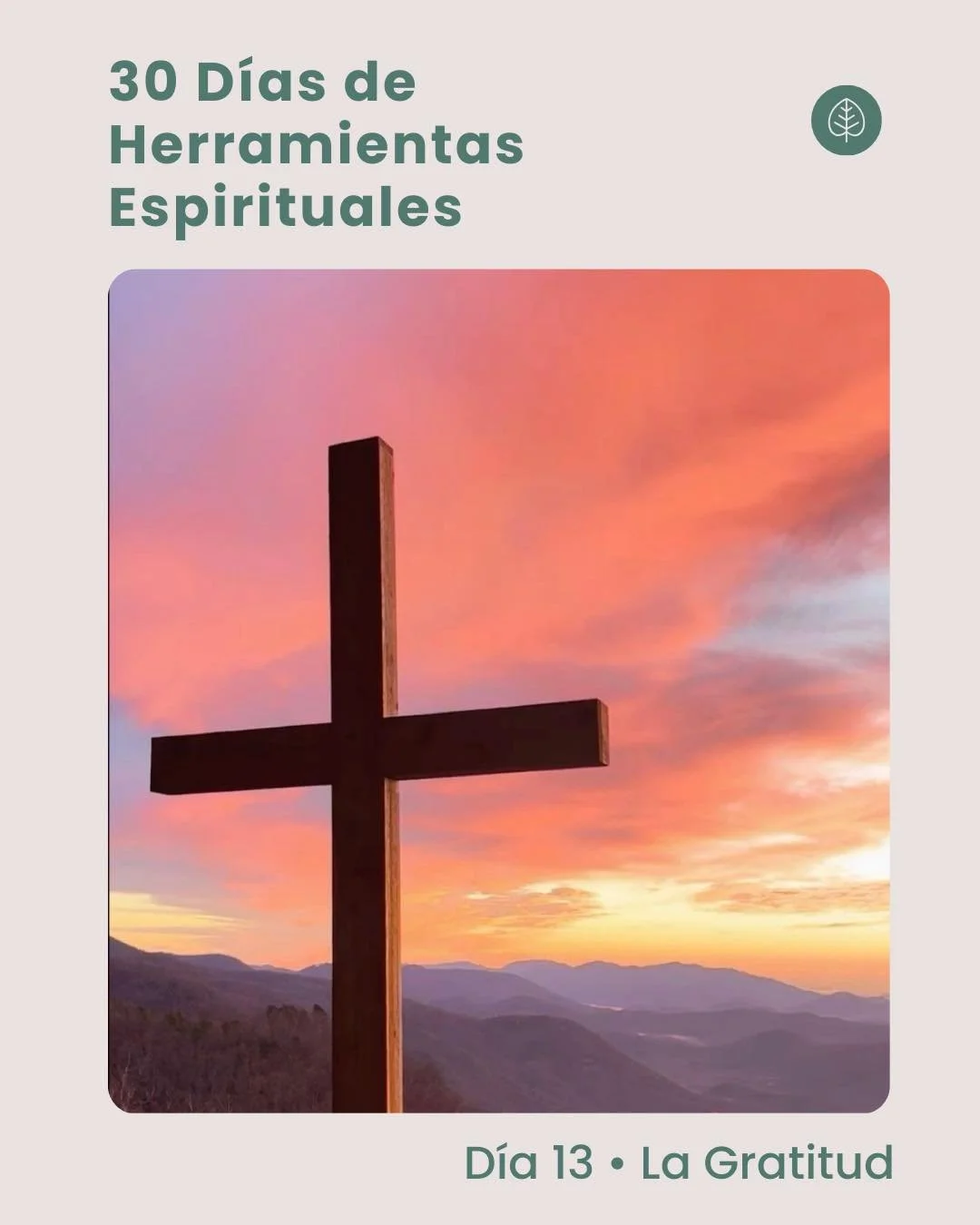 30 Días de Herramientas Espirituales

Día 13 • La Gratitud